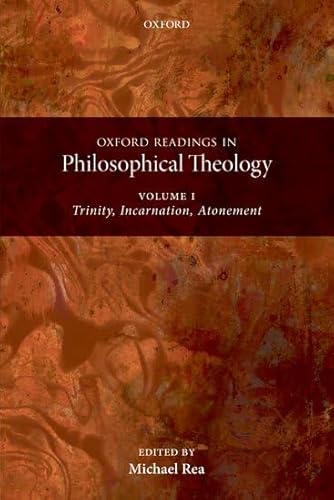 OXFORD

OXFORD READINGS IN
Philosophical Theology

VOLUME I
Trinity, Incarnation, Atonement

EDITED BY
Michael Rea